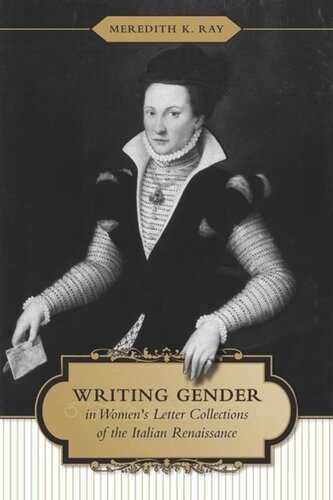 MEREDITH K. RAY

WRITING GENDER
in Women's Letter Collections of the Italian Renaissance